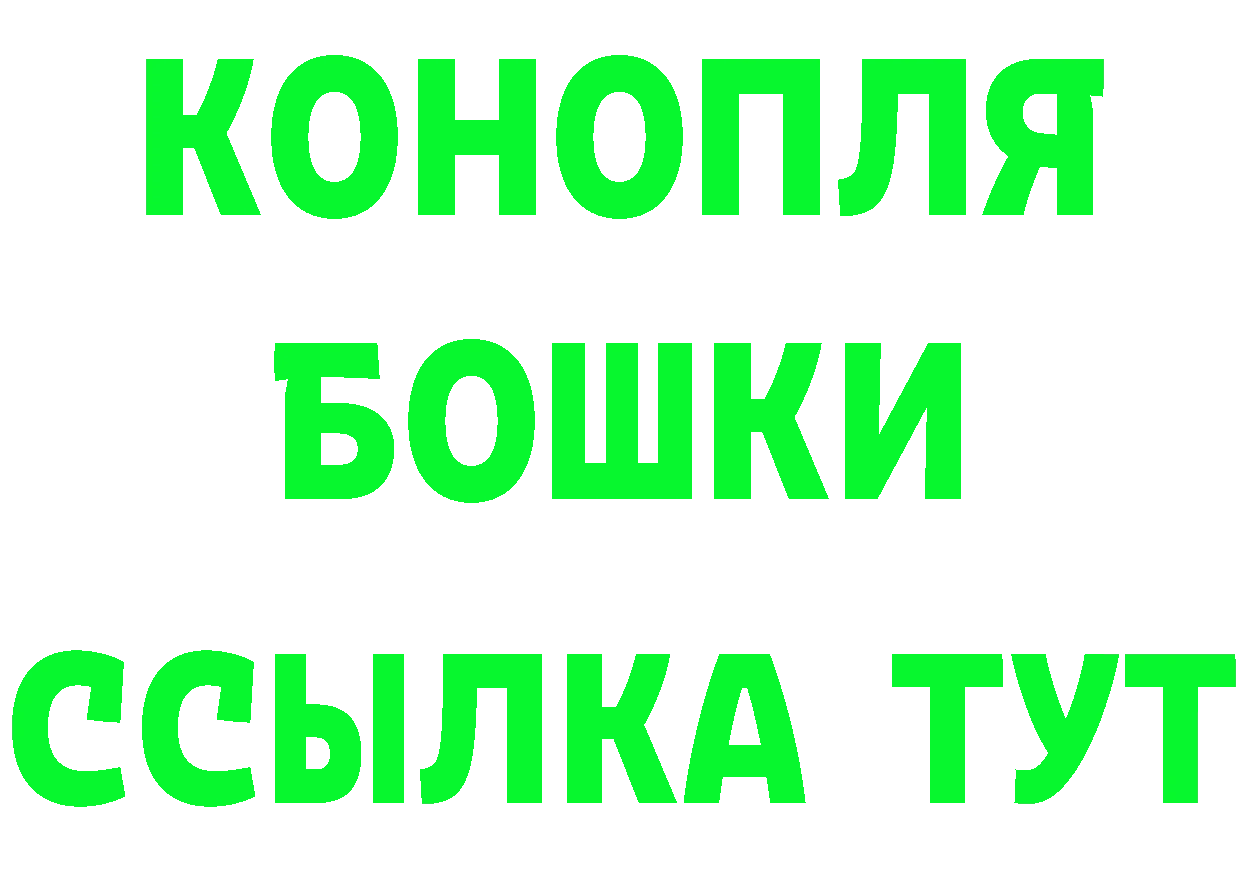 КОНОПЛЯ
БОШКИ
ССЫЛКА ТУТ